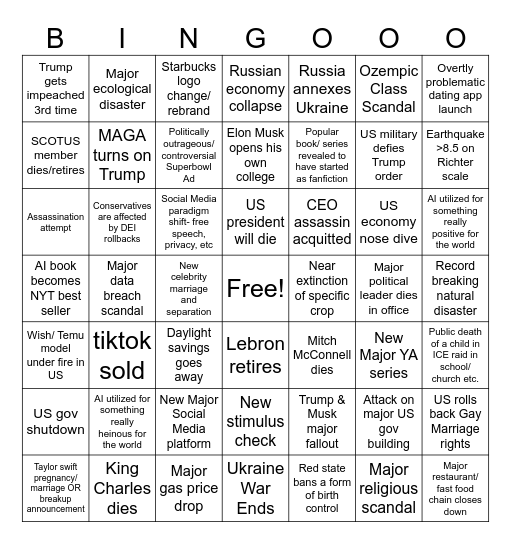 | B | I | N | G | O | O | O |
|---|---|---|---|---|---|---|
| Trump gets impeached 3rd time | Major ecological disaster | Starbucks logo change/ rebrand | Russian economy collapse | Russia annexes Ukraine | Ozempic Class Scandal | Overtly problematic dating app launch |
| SCOTUS member dies/retires | MAGA turns on Trump | Politically outrageous/ controversial Superbowl Ad | Elon Musk opens his own college | Popular book/ series revealed to have started as fanfiction | US military defies Trump order | Earthquake >8.5 on Richter scale |
| Assassination attempt | Conservatives are affected by DEI rollbacks | Social Media paradigm shift- free speech, privacy, etc | US president will die | CEO assassin acquitted | US economy nose dive | AI utilized for something really positive for the world |
| AI book becomes NYT best seller | Major data breach scandal | New celebrity marriage and separation | Free! | Near extinction of specific crop | Major political leader dies in office | Record breaking natural disaster |
| Wish/ Temu model under fire in US | tiktok sold | Daylight savings goes away | Lebron retires | Mitch McConnell dies | New Major YA series | Public death of a child in ICE raid in school/ church etc. |
| US gov shutdown | AI utilized for something really heinous for the world | New Major Social Media platform | New stimulus check | Trump & Musk major fallout | Attack on major US gov building | US rolls back Gay Marriage rights |
| Taylor swift pregnancy/ marriage OR breakup announcement | King Charles dies | Major gas price drop | Ukraine War Ends | Red state bans a form of birth control | Major religious scandal | Major restaurant/ fast food chain closes down |